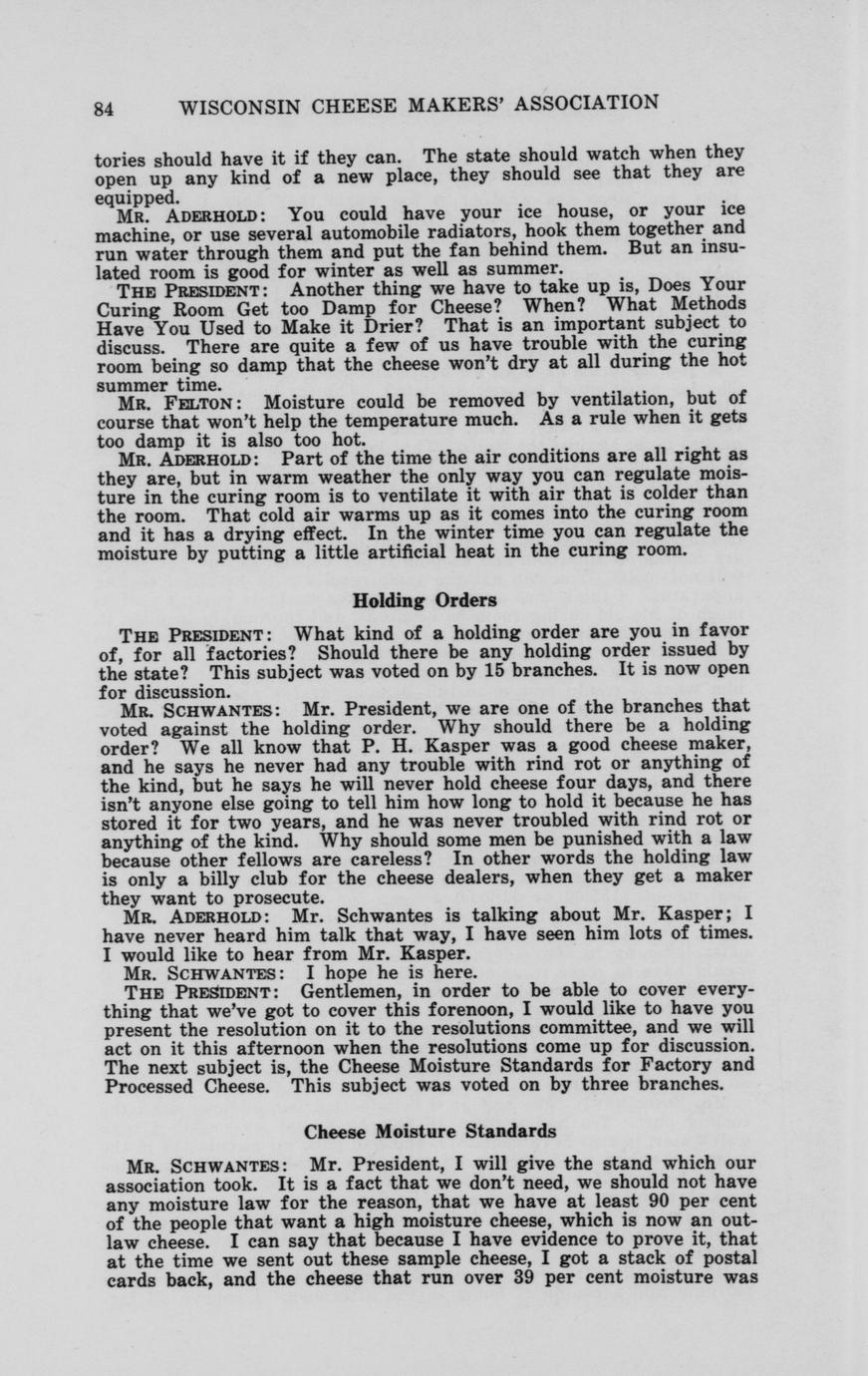 84 WISCONSIN CHEESE MAKERS' ASSOCIATION

tories should have it if they can. The state should watch when they open up any kind of a new place, they should see that they are equipped.

MR. ADERHOLD: You could have your ice house, or your ice machine, or use several automobile radiators, hook them together and run water through them and put the fan behind them. But an insulated room is good for winter as well as summer.

THE PRESIDENT: Another thing we have to take up is, Does Your Curing Room Get too Damp for Cheese? When? What Methods Have You Used to Make it Drier? That is an important subject to discuss. There are quite a few of us have trouble with the curing room being so damp that the cheese won't dry at all during the hot summer time.

MR. FELTON: Moisture could be removed by ventilation, but of course that won't help the temperature much. As a rule when it gets too damp it is also too hot.

MR. ADERHOLD: Part of the time the air conditions are all right as they are, but in warm weather the only way you can regulate moisture in the curing room is to ventilate it with air that is colder than the room. That cold air warms up as it comes into the curing room and it has a drying effect. In the winter time you can regulate the moisture by putting a little artificial heat in the curing room.

Holding Orders

THE PRESIDENT: What kind of a holding order are you in favor of, for all factories? Should there be any holding order issued by the state? This subject was voted on by 15 branches. It is now open for discussion.

MR. SCHWANTES: Mr. President, we are one of the branches that voted against the holding order. Why should there be a holding order? We all know that P. H. Kasper was a good cheese maker, and he says he never had any trouble with rind rot or anything of the kind, but he says he will never hold cheese four days, and there isn't anyone else going to tell him how long to hold it because he has stored it for two years, and he was never troubled with rind rot or anything of the kind. Why should some men be punished with a law because other fellows are careless? In other words the holding law is only a billy club for the cheese dealers, when they get a maker they want to prosecute.

MR. ADERHOLD: Mr. Schwantes is talking about Mr. Kasper; I have never heard him talk that way, I have seen him lots of times. I would like to hear from Mr. Kasper.

MR. SCHWANTES: I hope he is here.

THE PRESIDENT: Gentlemen, in order to be able to cover everything that we've got to cover this forenoon, I would like to have you present the resolution on it to the resolutions committee, and we will act on it this afternoon when the resolutions come up for discussion. The next subject is, the Cheese Moisture Standards for Factory and Processed Cheese. This subject was voted on by three branches.

Cheese Moisture Standards

MR. SCHWANTES: Mr. President, I will give the stand which our association took. It is a fact that we don't need, we should not have any moisture law for the reason, that we have at least 90 per cent of the people that want a high moisture cheese, which is now an outlaw cheese. I can say that because I have evidence to prove it, that at the time we sent out these sample cheese, I got a stack of postal cards back, and the cheese that run over 39 per cent moisture was